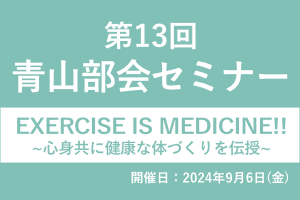 第13回
青山部会セミナー

EXERCISE IS MEDICINE!!
~心身共に健康な体づくりを伝授~

開催日：2024年9月6日(金)